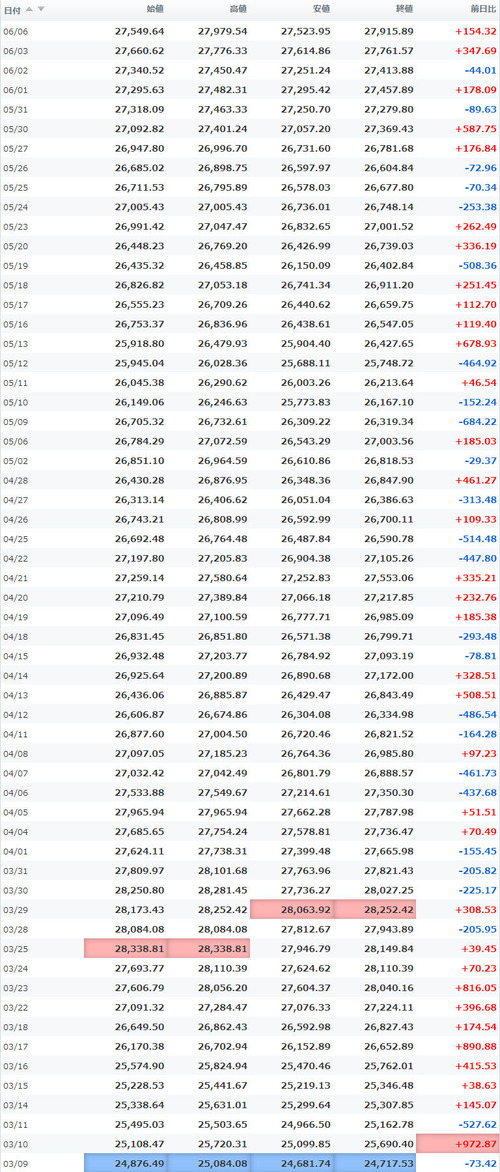 | 日付 | 始値 | 高値 | 安値 | 終値 | 前日比 |
|---|---|---|---|---|---|
| 06/06 | 27,549.64 | 27,979.54 | 27,523.95 | 27,915.89 | +154.32 |
| 06/03 | 27,660.62 | 27,776.33 | 27,614.86 | 27,761.57 | +347.69 |
| 06/02 | 27,340.52 | 27,450.47 | 27,251.24 | 27,413.88 | -44.01 |
| 06/01 | 27,295.63 | 27,482.31 | 27,295.42 | 27,457.89 | +178.09 |
| 05/31 | 27,318.09 | 27,463.33 | 27,250.70 | 27,279.80 | -89.63 |
| 05/30 | 27,092.82 | 27,401.24 | 27,057.20 | 27,369.43 | +587.75 |
| 05/27 | 26,947.80 | 26,996.70 | 26,731.60 | 26,781.68 | +176.84 |
| 05/26 | 26,685.02 | 26,898.75 | 26,597.97 | 26,604.84 | -72.96 |
| 05/25 | 26,711.53 | 26,795.89 | 26,578.03 | 26,677.80 | -70.34 |
| 05/24 | 27,005.43 | 27,005.43 | 26,736.01 | 26,748.14 | -253.38 |
| 05/23 | 26,991.42 | 27,047.47 | 26,832.65 | 27,001.52 | +262.49 |
| 05/20 | 26,448.23 | 26,769.20 | 26,426.99 | 26,739.03 | +336.19 |
| 05/19 | 26,435.32 | 26,458.85 | 26,150.09 | 26,402.84 | -508.36 |
| 05/18 | 26,826.82 | 27,053.18 | 26,741.34 | 26,911.20 | +251.45 |
| 05/17 | 26,555.23 | 26,709.26 | 26,440.62 | 26,659.75 | +112.70 |
| 05/16 | 26,753.37 | 26,836.96 | 26,438.61 | 26,547.05 | +119.40 |
| 05/13 | 25,918.80 | 26,479.93 | 25,904.40 | 26,427.65 | +678.93 |
| 05/12 | 25,945.04 | 26,028.36 | 25,688.11 | 25,748.72 | -464.92 |
| 05/11 | 26,045.38 | 26,290.62 | 26,003.26 | 26,213.64 | +46.54 |
| 05/10 | 26,149.06 | 26,246.63 | 25,773.83 | 26,167.10 | -152.24 |
| 05/09 | 26,705.32 | 26,732.61 | 26,309.22 | 26,319.34 | -684.22 |
| 05/06 | 26,784.29 | 27,072.59 | 26,543.29 | 27,003.56 | +185.03 |
| 05/02 | 26,851.10 | 26,964.59 | 26,610.86 | 26,818.53 | -29.37 |
| 04/28 | 26,430.28 | 26,876.95 | 26,348.36 | 26,847.90 | +461.27 |
| 04/27 | 26,313.14 | 26,406.62 | 26,051.04 | 26,386.63 | -313.48 |
| 04/26 | 26,743.21 | 26,808.99 | 26,592.99 | 26,700.11 | +109.33 |
| 04/25 | 26,692.48 | 26,764.48 | 26,487.84 | 26,590.78 | -514.48 |
| 04/22 | 27,197.80 | 27,205.83 | 26,904.38 | 27,105.26 | -447.80 |
| 04/21 | 27,259.14 | 27,580.64 | 27,252.83 | 27,553.06 | +335.21 |
| 04/20 | 27,210.79 | 27,389.84 | 27,066.18 | 27,217.85 | +232.76 |
| 04/19 | 27,096.49 | 27,100.59 | 26,777.71 | 26,985.09 | +185.38 |
| 04/18 | 26,831.45 | 26,851.80 | 26,571.38 | 26,799.71 | -293.48 |
| 04/15 | 26,932.48 | 27,203.77 | 26,784.92 | 27,093.19 | -78.81 |
| 04/14 | 26,925.64 | 27,200.89 | 26,890.68 | 27,172.00 | +328.51 |
| 04/13 | 26,436.06 | 26,885.87 | 26,429.47 | 26,843.49 | +508.51 |
| 04/12 | 26,606.87 | 26,674.86 | 26,304.08 | 26,334.98 | -486.54 |
| 04/11 | 26,877.60 | 27,004.50 | 26,720.46 | 26,821.52 | -164.28 |
| 04/08 | 27,097.05 | 27,185.23 | 26,764.36 | 26,985.80 | +97.23 |
| 04/07 | 27,032.42 | 27,042.49 | 26,801.79 | 26,888.57 | -461.73 |
| 04/06 | 27,533.88 | 27,549.67 | 27,214.61 | 27,350.30 | -437.68 |
| 04/05 | 27,965.94 | 27,965.94 | 27,662.28 | 27,787.98 | +51.51 |
| 04/04 | 27,685.65 | 27,754.24 | 27,578.81 | 27,736.47 | +70.49 |
| 04/01 | 27,624.11 | 27,738.31 | 27,399.48 | 27,665.98 | -155.45 |
| 03/31 | 27,809.97 | 28,101.68 | 27,763.96 | 27,821.43 | -205.82 |
| 03/30 | 28,250.80 | 28,281.45 | 27,736.27 | 28,027.25 | -225.17 |
| 03/29 | 28,173.43 | 28,252.42 | 28,063.92 | 28,252.42 | +308.53 |
| 03/28 | 28,084.08 | 28,084.08 | 27,812.67 | 27,943.89 | -205.95 |
| 03/25 | 28,338.81 | 28,338.81 | 27,946.79 | 28,149.84 | +39.45 |
| 03/24 | 27,693.77 | 28,110.39 | 27,624.62 | 28,110.39 | +70.23 |
| 03/23 | 27,606.79 | 28,056.20 | 27,604.37 | 28,040.16 | +816.05 |
| 03/22 | 27,091.32 | 27,284.47 | 27,076.33 | 27,224.11 | +396.68 |
| 03/18 | 26,649.50 | 26,862.43 | 26,592.98 | 26,827.43 | +174.54 |
| 03/17 | 26,170.38 | 26,702.94 | 26,152.89 | 26,652.89 | +890.88 |
| 03/16 | 25,574.90 | 25,824.94 | 25,470.46 | 25,762.01 | +415.53 |
| 03/15 | 25,228.53 | 25,441.67 | 25,219.13 | 25,346.48 | +38.63 |
| 03/14 | 25,338.64 | 25,631.01 | 25,299.64 | 25,307.85 | +145.07 |
| 03/11 | 25,495.03 | 25,503.65 | 24,966.50 | 25,162.78 | -527.62 |
| 03/10 | 25,108.47 | 25,720.31 | 25,099.85 | 25,690.40 | +972.87 |
| 03/09 | 24,876.49 | 25,084.08 | 24,681.74 | 24,717.53 | -73.42 |